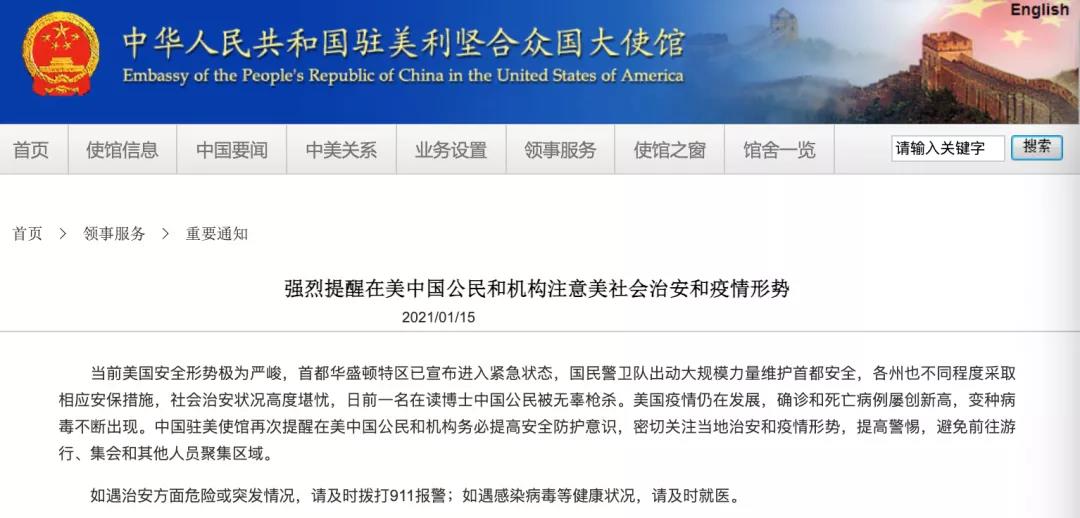 English

中华人民共和国驻美利坚合众国大使馆
Embassy of the People's Republic of China in the United States of America

首页 使馆信息 中国要闻 中美关系 业务设置 领事服务 使馆之窗 馆舍一览 请输入关键字 搜索

首页 > 领事服务 > 重要通知

强烈提醒在美中国公民和机构注意美社会治安和疫情形势

2021/01/15

当前美国安全形势极为严峻，首都华盛顿特区已宣布进入紧急状态，国民警卫队出动大规模力量维护首都安全，各州也不同程度采取相应安保措施，社会治安状况高度堪忧，日前一名在读博士中国公民被无辜枪杀。美国疫情仍在发展，确诊和死亡病例屡创新高，变种病毒不断出现。中国驻美使馆再次提醒在美中国公民和机构务必提高安全防护意识，密切关注当地治安和疫情形势，提高警惕，避免前往游行、集会和其他人员聚集区域。

如遇治安方面危险或突发情况，请及时拨打911报警；如遇感染病毒等健康状况，请及时就医。